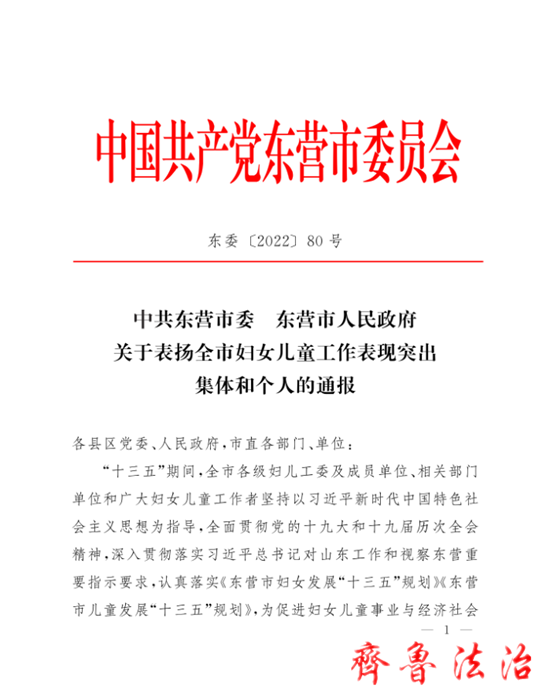 中国共产党东营市委员会

东委〔2022〕80号

中共东营市委　东营市人民政府
关于表扬全市妇女儿童工作表现突出
集体和个人的通报

各县区党委、人民政府，市直各部门、单位：

“十三五”期间，全市各级妇儿工委及成员单位、相关部门单位和广大妇女儿童工作者坚持以习近平新时代中国特色社会主义思想为指导，全面贯彻党的十九大和十九届历次全会精神，深入贯彻落实习近平总书记对山东工作和视察东营重要指示要求，认真落实《东营市妇女发展“十三五”规划》《东营市儿童发展“十三五”规划》，为促进妇女儿童事业与经济社会

— 1 —

齊魯法治